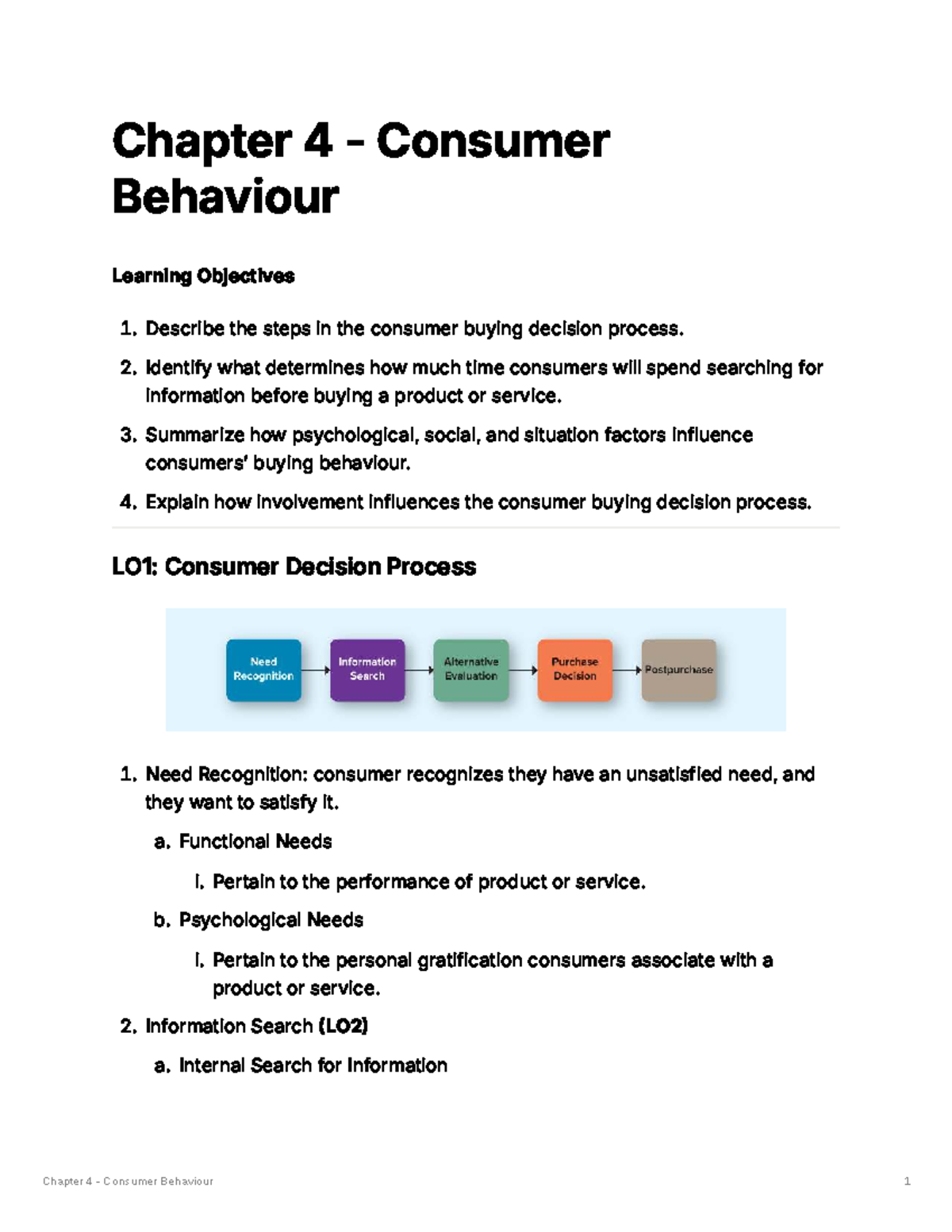 Chapter 4 - Consumer Behaviour

Learning Objectives

1. Describe the steps in the consumer buying decision process.
2. Identify what determines how much time consumers will spend searching for information before buying a product or service.
3. Summarize how psychological, social, and situation factors influence consumers' buying behaviour.
4. Explain how involvement influences the consumer buying decision process.

LO1: Consumer Decision Process

Need Recognition
Information Search
Alternative Evaluation
Purchase Decision
Postpurchase

1. Need Recognition: consumer recognizes they have an unsatisfied need, and they want to satisfy it.
a. Functional Needs
i. Pertain to the performance of product or service.
b. Psychological Needs
i. Pertain to the personal gratification consumers associate with a product or service.
2. Information Search (LO2)
a. Internal Search for Information

Chapter 4 - Consumer Behaviour

1